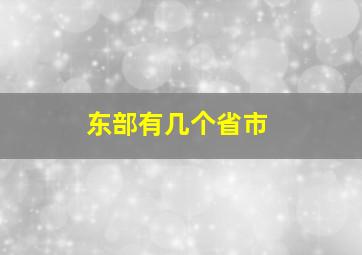 东部有几个省市